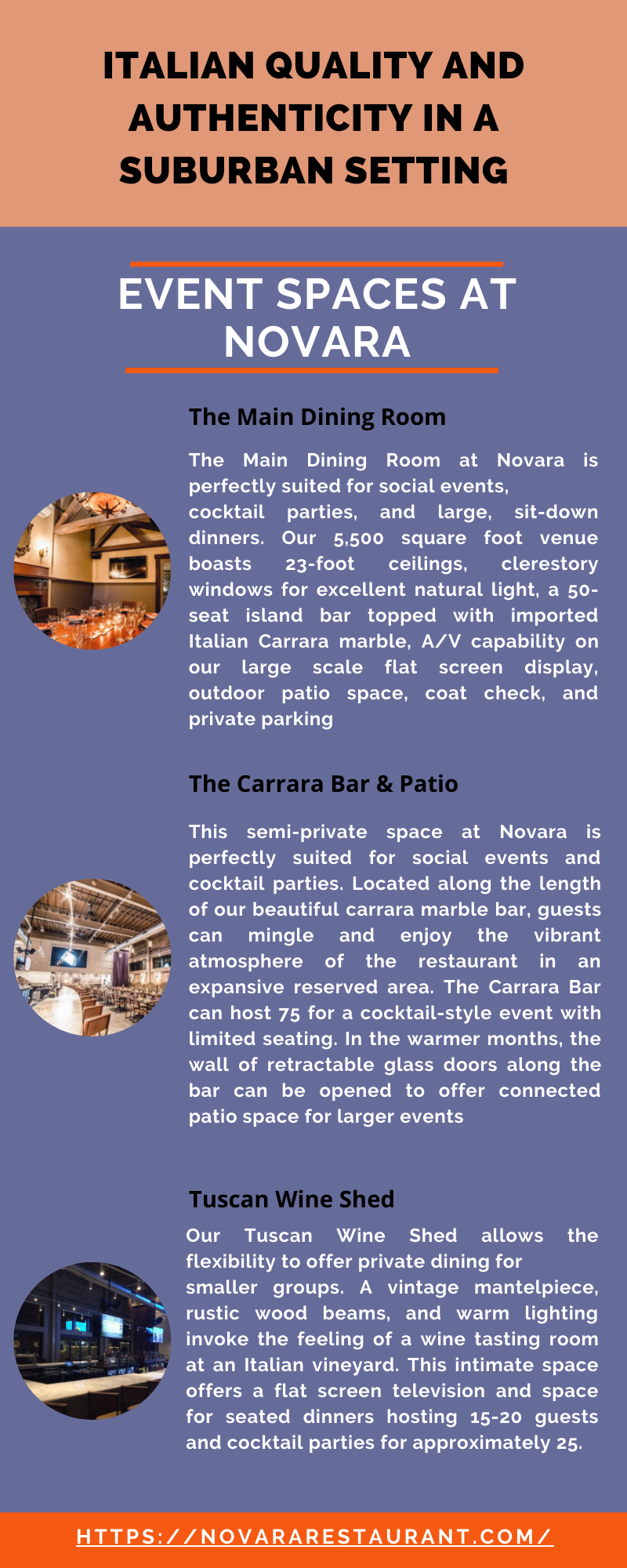 ITALIAN QUALITY AND AUTHENTICITY IN A SUBURBAN SETTING

EVENT SPACES AT NOVARA

The Main Dining Room

The Main Dining Room at Novara is perfectly suited for social events, cocktail parties, and large, sit-down dinners. Our 5,500 square foot venue boasts 23-foot ceilings, clerestory windows for excellent natural light, a 50-seat island bar topped with imported Italian Carrara marble, A/V capability on our large scale flat screen display, outdoor patio space, coat check, and private parking

The Carrara Bar & Patio

This semi-private space at Novara is perfectly suited for social events and cocktail parties. Located along the length of our beautiful carrara marble bar, guests can mingle and enjoy the vibrant atmosphere of the restaurant in an expansive reserved area. The Carrara Bar can host 75 for a cocktail-style event with limited seating. In the warmer months, the wall of retractable glass doors along the bar can be opened to offer connected patio space for larger events

Tuscan Wine Shed

Our Tuscan Wine Shed allows the flexibility to offer private dining for smaller groups. A vintage mantelpiece, rustic wood beams, and warm lighting invoke the feeling of a wine tasting room at an Italian vineyard. This intimate space offers a flat screen television and space for seated dinners hosting 15-20 guests and cocktail parties for approximately 25.

HTTPS://NOVARARESTAURANT.COM/